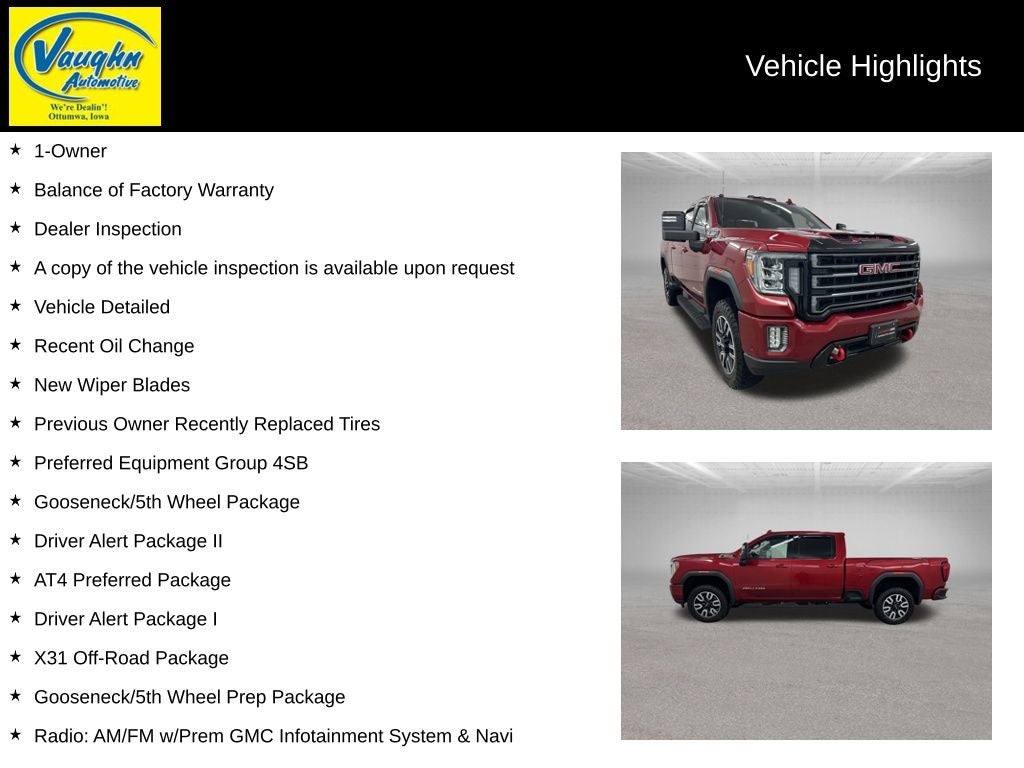 Vaughn Automotive
We're Dealin'!
Ottumwa, Iowa

Vehicle Highlights

★ 1-Owner
★ Balance of Factory Warranty
★ Dealer Inspection
★ A copy of the vehicle inspection is available upon request
★ Vehicle Detailed
★ Recent Oil Change
★ New Wiper Blades
★ Previous Owner Recently Replaced Tires
★ Preferred Equipment Group 4SB
★ Gooseneck/5th Wheel Package
★ Driver Alert Package II
★ AT4 Preferred Package
★ Driver Alert Package I
★ X31 Off-Road Package
★ Gooseneck/5th Wheel Prep Package
★ Radio: AM/FM w/Prem GMC Infotainment System & Navi

GMC